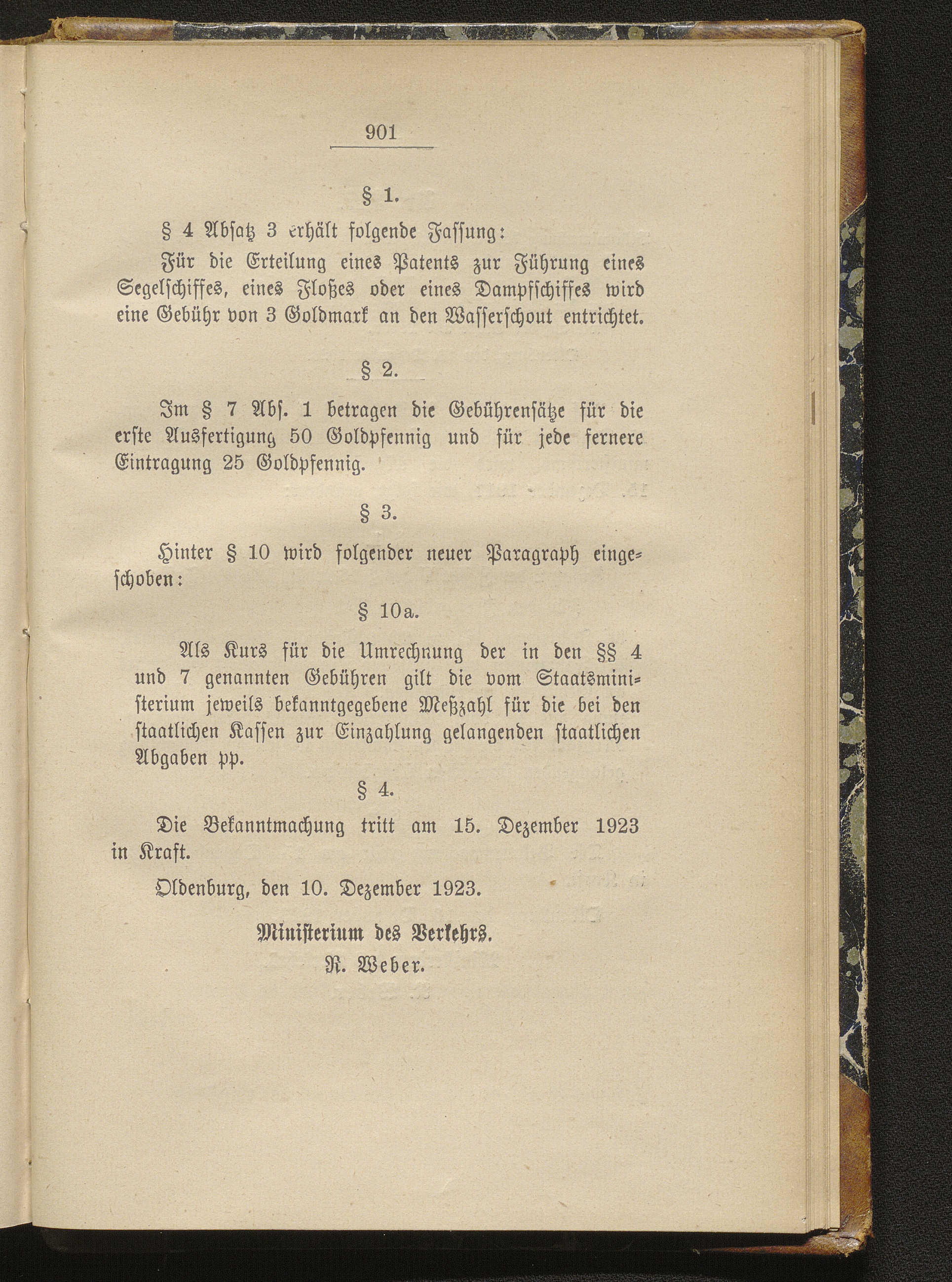 901

§ 1.

§ 4 Absatz 3 erhält folgende Fassung:

Für die Erteilung eines Patents zur Führung eines Segelschiffes, eines Floßes oder eines Dampfschiffes wird eine Gebühr von 3 Goldmark an den Wasserschout entrichtet.

§ 2.

Im § 7 Abs. 1 betragen die Gebührensätze für die erste Ausfertigung 50 Goldpfennig und für jede fernere Eintragung 25 Goldpfennig.

§ 3.

Hinter § 10 wird folgender neuer Paragraph eingeschoben:

§ 10a.

Als Kurs für die Umrechnung der in den §§ 4 und 7 genannten Gebühren gilt die vom Staatsministerium jeweils bekanntgegebene Meßzahl für die bei den staatlichen Kassen zur Einzahlung gelangenden staatlichen Abgaben pp.

§ 4.

Die Bekanntmachung tritt am 15. Dezember 1923 in Kraft.

Oldenburg, den 10. Dezember 1923.

Ministerium des Verkehrs.
R. Weber.